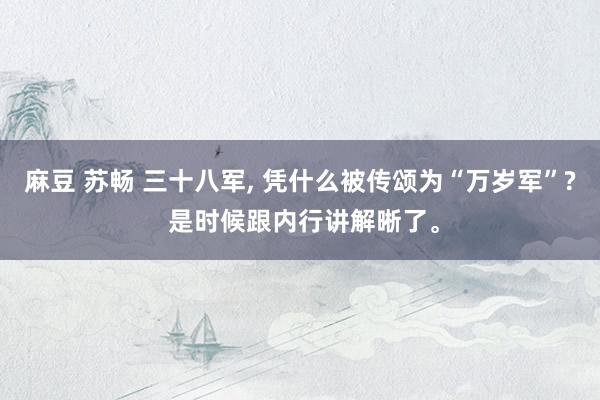 麻豆 苏畅 三十八军, 凭什么被传颂为“万岁军”？是时候跟内行讲解晰了。